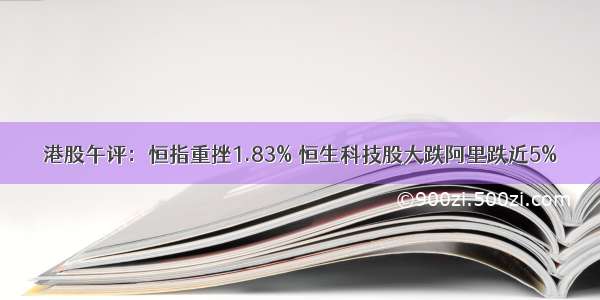 港股午评：恒指重挫1.83% 恒生科技股大跌阿里跌近5%

©900zi.500zi.com